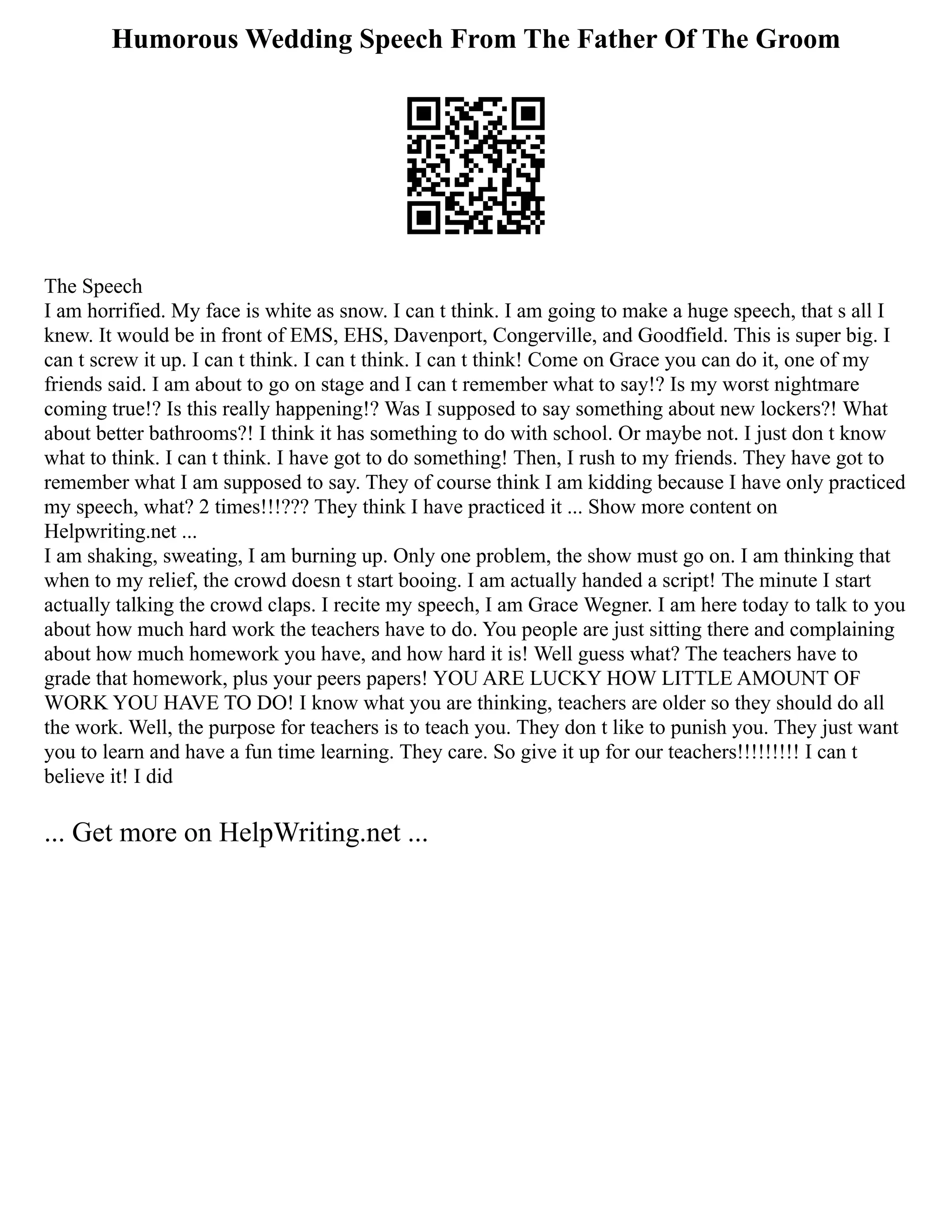 Humorous Wedding Speech From The Father Of The Groom

The Speech
I am horrified. My face is white as snow. I can t think. I am going to make a huge speech, that s all I knew. It would be in front of EMS, EHS, Davenport, Congerville, and Goodfield. This is super big. I can t screw it up. I can t think. I can t think. I can t think! Come on Grace you can do it, one of my friends said. I am about to go on stage and I can t remember what to say!? Is my worst nightmare coming true!? Is this really happening!? Was I supposed to say something about new lockers?! What about better bathrooms?! I think it has something to do with school. Or maybe not. I just don t know what to think. I can t think. I have got to do something! Then, I rush to my friends. They have got to remember what I am supposed to say. They of course think I am kidding because I have only practiced my speech, what? 2 times!!!??? They think I have practiced it ... Show more content on Helpwriting.net ...
I am shaking, sweating, I am burning up. Only one problem, the show must go on. I am thinking that when to my relief, the crowd doesn t start booing. I am actually handed a script! The minute I start actually talking the crowd claps. I recite my speech, I am Grace Wegner. I am here today to talk to you about how much hard work the teachers have to do. You people are just sitting there and complaining about how much homework you have, and how hard it is! Well guess what? The teachers have to grade that homework, plus your peers papers! YOU ARE LUCKY HOW LITTLE AMOUNT OF WORK YOU HAVE TO DO! I know what you are thinking, teachers are older so they should do all the work. Well, the purpose for teachers is to teach you. They don t like to punish you. They just want you to learn and have a fun time learning. They care. So give it up for our teachers!!!!!!!!! I can t believe it! I did

... Get more on HelpWriting.net ...